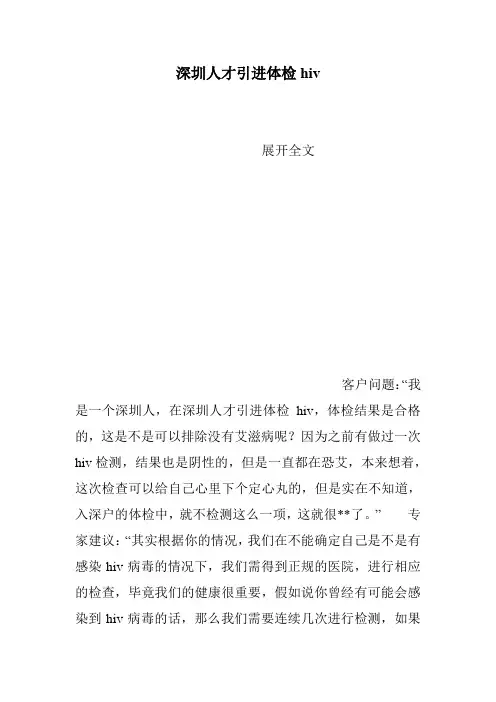 深圳人才引进体检 hiv

展开全文

客户问题:“我是一个深圳人，在深圳人才引进体检 hiv，体检结果是合格的，这是不是可以排除没有艾滋病呢？因为之前有做过一次 hiv 检测，结果也是阴性的，但是一直都在恐艾，本来想着，这次检查可以给自己心里下个定心丸的，但是实在不知道，入深户的体检中，就不检测这么一项，这就很**了。” 专家建议:“其实根据你的情况，我们在不能确定自己是不是有感染 hiv 病毒的情况下，我们需得到正规的医院，进行相应的检查，毕竟我们的健康很重要，假如说你曾经有可能会感染到 hiv 病毒的话，那么我们需要连续几次进行检测，如果